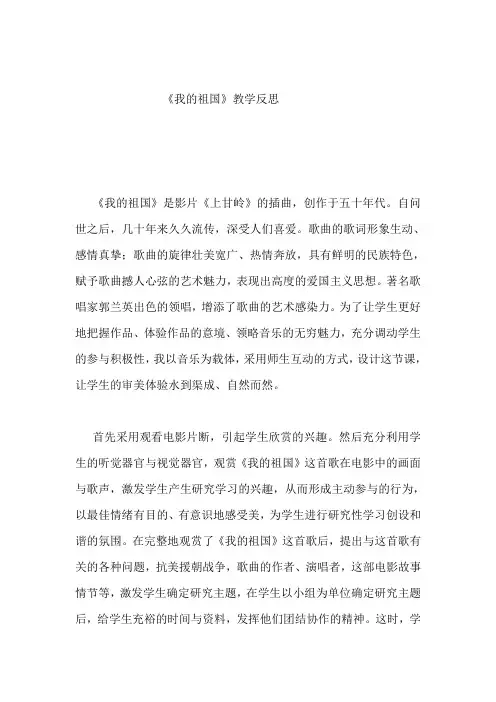 《我的祖国》教学反思

《我的祖国》是影片《上甘岭》的插曲，创作于五十年代。自问世之后，几十年来久久流传，深受人们喜爱。歌曲的歌词形象生动、感情真挚；歌曲的旋律壮美宽广、热情奔放，具有鲜明的民族特色，赋予歌曲撼人心弦的艺术魅力，表现出高度的爱国主义思想。著名歌唱家郭兰英出色的领唱，增添了歌曲的艺术感染力。为了让学生更好地把握作品、体验作品的意境、领略音乐的无穷魅力，充分调动学生的参与积极性，我以音乐为载体，采用师生互动的方式，设计这节课，让学生的审美体验水到渠成、自然而然。

首先采用观看电影片断，引起学生欣赏的兴趣。然后充分利用学生的听觉器官与视觉器官，观赏《我的祖国》这首歌在电影中的画面与歌声，激发学生产生研究学习的兴趣，从而形成主动参与的行为，以最佳情绪有目的、有意识地感受美，为学生进行研究性学习创设和谐的氛围。在完整地观赏了《我的祖国》这首歌后，提出与这首歌有关的各种问题，抗美援朝战争，歌曲的作者、演唱者，这部电影故事情节等，激发学生确定研究主题，在学生以小组为单位确定研究主题后，给学生充裕的时间与资料，发挥他们团结协作的精神。这时，学